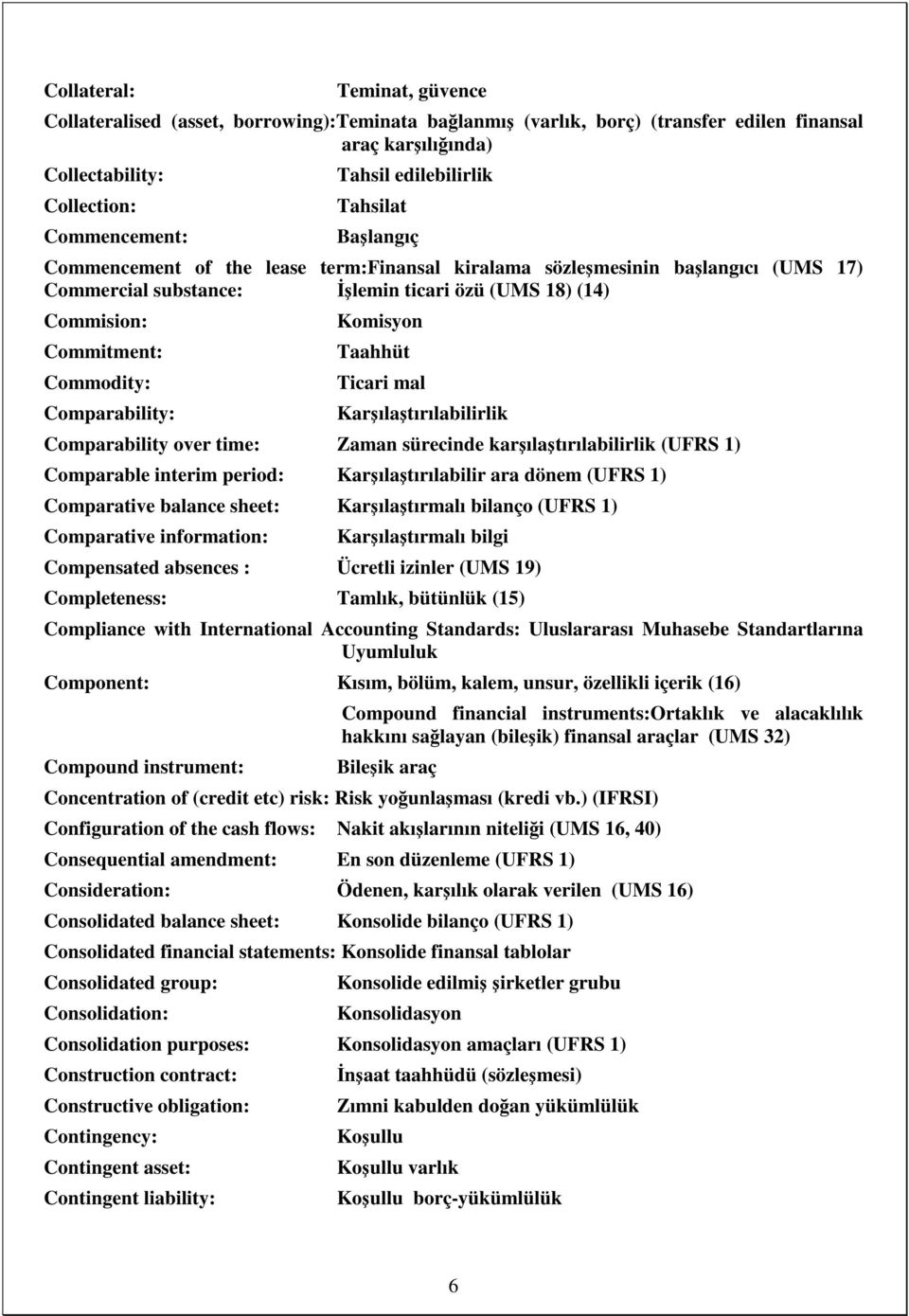 Collateral: Teminat, güvence

Collateralised (asset, borrowing):Teminata bağlanmış (varlık, borç) (transfer edilen finansal araç karşılığında)

Collectability: Tahsil edilebilirlik

Collection: Tahsilat

Commencement: Başlangıç

Commencement of the lease term:Finansal kiralama sözleşmesinin başlangıcı (UMS 17)
Commercial substance: İşlemin ticari özü (UMS 18) (14)

Commision: Komisyon

Commitment: Taahhüt

Commodity: Ticari mal

Comparability: Karşılaştırılabilirlik

Comparability over time: Zaman sürecinde karşılaştırılabilirlik (UFRS 1)

Comparable interim period: Karşılaştırılabilir ara dönem (UFRS 1)

Comparative balance sheet: Karşılaştırmalı bilanço (UFRS 1)

Comparative information: Karşılaştırmalı bilgi

Compensated absences : Ücretli izinler (UMS 19)

Completeness: Tamlık, bütünlük (15)

Compliance with International Accounting Standards: Uluslararası Muhasebe Standartlarına Uyumluluk

Component: Kısım, bölüm, kalem, unsur, özellikli içerik (16)

Compound financial instruments:Ortaklık ve alacaklılık hakkını sağlayan (bileşik) finansal araçlar (UMS 32)

Compound instrument: Bileşik araç

Concentration of (credit etc) risk: Risk yoğunlaşması (kredi vb.) (IFRSI)

Configuration of the cash flows: Nakit akışlarının niteliği (UMS 16, 40)

Consequential amendment: En son düzenleme (UFRS 1)

Consideration: Ödenen, karşılık olarak verilen (UMS 16)

Consolidated balance sheet: Konsolide bilanço (UFRS 1)

Consolidated financial statements: Konsolide finansal tablolar

Consolidated group: Konsolide edilmiş şirketler grubu

Consolidation: Konsolidasyon

Consolidation purposes: Konsolidasyon amaçları (UFRS 1)

Construction contract: İnşaat taahhüdü (sözleşmesi)

Constructive obligation: Zımni kabulden doğan yükümlülük

Contingency: Koşullu

Contingent asset: Koşullu varlık

Contingent liability: Koşullu borç-yükümlülük

6